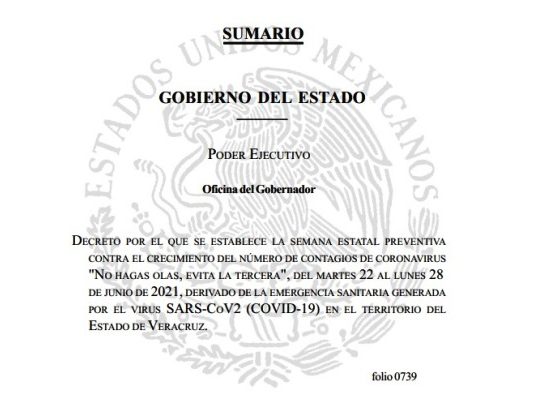 SUMARIO

GOBIERNO DEL ESTADO

PODER EJECUTIVO

Oficina del Gobernador

DECRETO POR EL QUE SE ESTABLECE LA SEMANA ESTATAL PREVENTIVA CONTRA EL CRECIMIENTO DEL NÚMERO DE CONTAGIOS DE CORONAVIRUS "NO HAGAS OLAS, EVITA LA TERCERA", DEL MARTES 22 AL LUNES 28 DE JUNIO DE 2021, DERIVADO DE LA EMERGENCIA SANITARIA GENERADA POR EL VIRUS SARS-CoV2 (COVID-19) EN EL TERRITORIO DEL ESTADO DE VERACRUZ.

folio 0739

ESTADOS UNIDOS MEXICANOS